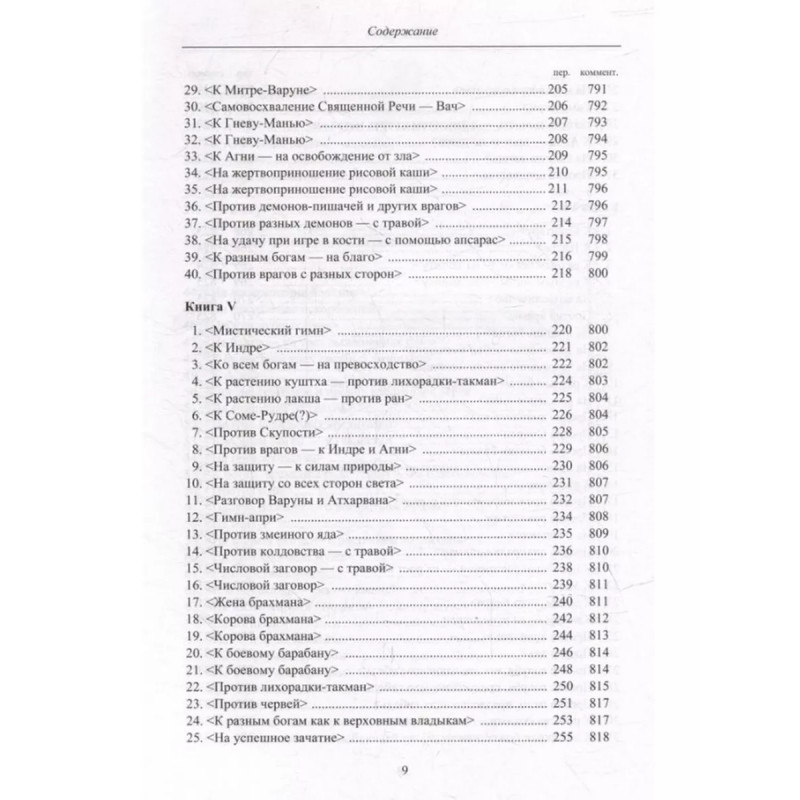 Содержание

пер. коммент.

29. <К Митре-Варуне> 205 791
30. <Самовосхваление Священной Речи — Вач> 206 792
31. <К Гневу-Манью> 207 793
32. <К Гневу-Манью> 208 794
33. <К Агни — на освобождение от зла> 209 795
34. <На жертвоприношение рисовой каши> 210 795
35. <На жертвоприношение рисовой каши> 211 796
36. <Против демонов-пишачей и других врагов> 212 796
37. <Против разных демонов — с травой> 214 797
38. <На удачу при игре в кости — с помощью апсарас> 215 798
39. <К разным богам — на благо> 216 799
40. <Против врагов с разных сторон> 218 800

Книга V

1. <Мистический гимн> 220 800
2. <К Индре> 221 802
3. <Ко всем богам — на превосходство> 222 802
4. <К растению куштха — против лихорадки-такман> 224 803
5. <К растению лакша — против ран> 225 804
6. <К Соме-Рудре(?)> 226 804
7. <Против Скупости> 228 805
8. <Против врагов — к Индре и Агни> 229 806
9. <На защиту — к силам природы> 230 806
10. <На защиту со всех сторон света> 231 807
11. <Разговор Варуны и Атхарвана> 232 807
12. <Гимн-апри> 234 808
13. <Против змеиного яда> 235 809
14. <Против колдовства — с травой> 236 810
15. <Числовой заговор — с травой> 238 810
16. <Числовой заговор> 239 811
17. <Жена брахмана> 240 811
18. <Корова брахмана> 242 812
19. <Корова брахмана> 244 813
20. <К боевому барабану> 246 814
21. <К боевому барабану> 248 814
22. <Против лихорадки-такман> 250 815
23. <Против червей> 251 817
24. <К разным богам как к верховным владыкам> 253 817
25. <На успешное зачатие> 255 818

9